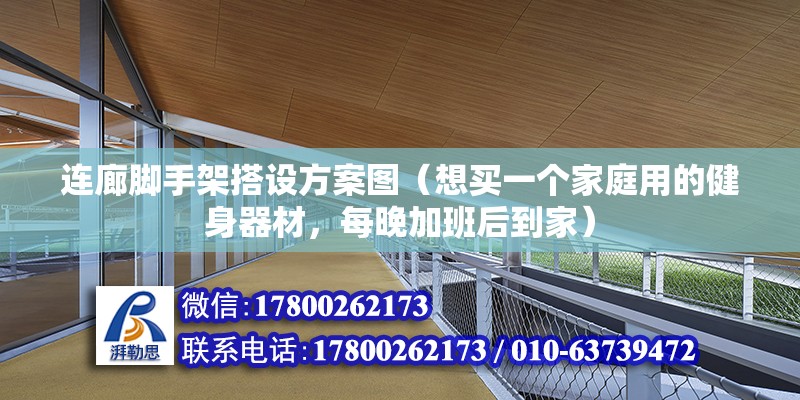 连廊脚手架搭设方案图（想买一个家庭用的健身器材，每晚加班后到家）

湃勒思

微信：17800262173

联系电话：17800262173 / 010-63739472